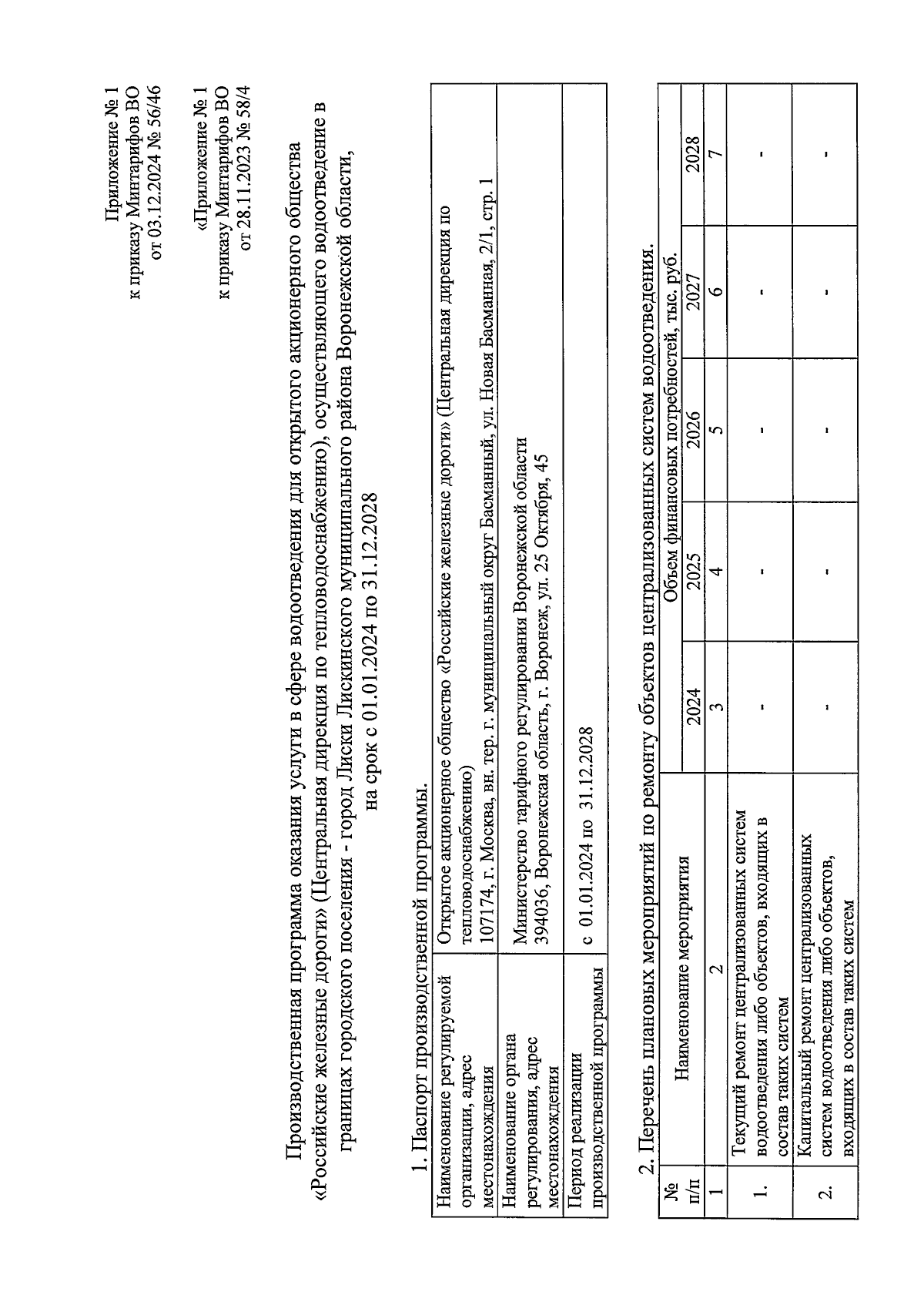 Приложение № 1
к приказу Минтарифов ВО
от 03.12.2024 № 56/46

«Приложение № 1
к приказу Минтарифов ВО
от 28.11.2023 № 58/4

Производственная программа оказания услуги в сфере водоотведения для открытого акционерного общества «Российские железные дороги» (Центральная дирекция по тепловодоснабжению), осуществляющего водоотведение в границах городского поселения - город Лиски Лискинского муниципального района Воронежской области, на срок с 01.01.2024 по 31.12.2028

1. Паспорт производственной программы.

| Наименование регулируемой организации, адрес местонахождения | Открытое акционерное общество «Российские железные дороги» (Центральная дирекция по тепловодоснабжению) 107174, г. Москва, вн. тер. г. муниципальный округ Басманный, ул. Новая Басманная, 2/1, стр. 1 |
|---|---|
| Наименование органа регулирования, адрес местонахождения | Министерство тарифного регулирования Воронежской области 394036, Воронежская область, г. Воронеж, ул. 25 Октября, 45 |
| Период реализации производственной программы | с 01.01.2024 по 31.12.2028 |

2. Перечень плановых мероприятий по ремонту объектов централизованных систем водоотведения.

| № п/п | Наименование мероприятия | Объем финансовых потребностей, тыс. руб. | | | | |
|---|---|---|---|---|---|---|
| | | 2024 | 2025 | 2026 | 2027 | 2028 |
| 1 | 2 | 3 | 4 | 5 | 6 | 7 |
| 1. | Текущий ремонт централизованных систем водоотведения либо объектов, входящих в состав таких систем | - | - | - | - | - |
| 2. | Капитальный ремонт централизованных систем водоотведения либо объектов, входящих в состав таких систем | - | - | - | - | - |